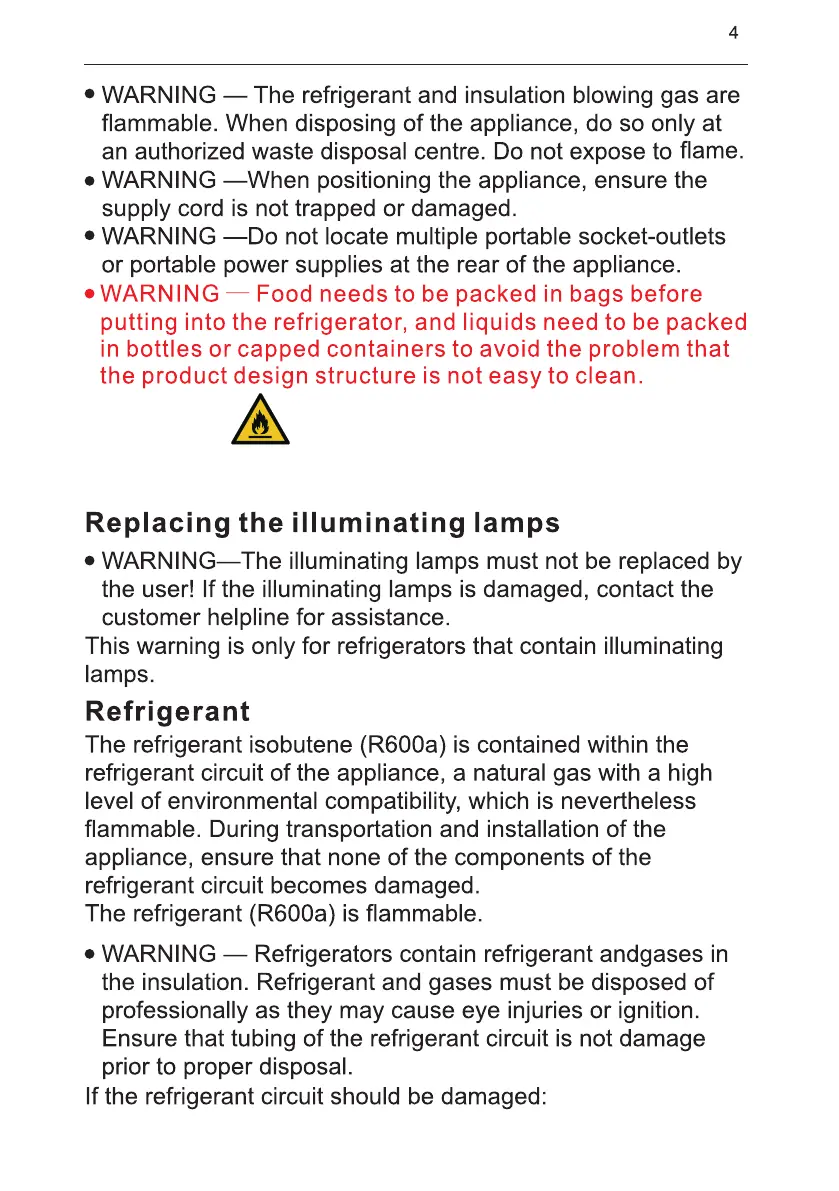 4

• WARNING — The refrigerant and insulation blowing gas are flammable. When disposing of the appliance, do so only at an authorized waste disposal centre. Do not expose to flame.
• WARNING —When positioning the appliance, ensure the supply cord is not trapped or damaged.
• WARNING —Do not locate multiple portable socket-outlets or portable power supplies at the rear of the appliance.
• WARNING — Food needs to be packed in bags before putting into the refrigerator, and liquids need to be packed in bottles or capped containers to avoid the problem that the product design structure is not easy to clean.

Replacing the illuminating lamps

• WARNING—The illuminating lamps must not be replaced by the user! If the illuminating lamps is damaged, contact the customer helpline for assistance.
This warning is only for refrigerators that contain illuminating lamps.

Refrigerant

The refrigerant isobutene (R600a) is contained within the refrigerant circuit of the appliance, a natural gas with a high level of environmental compatibility, which is nevertheless flammable. During transportation and installation of the appliance, ensure that none of the components of the refrigerant circuit becomes damaged.
The refrigerant (R600a) is flammable.

• WARNING — Refrigerators contain refrigerant andgases in the insulation. Refrigerant and gases must be disposed of professionally as they may cause eye injuries or ignition. Ensure that tubing of the refrigerant circuit is not damage prior to proper disposal.
If the refrigerant circuit should be damaged: